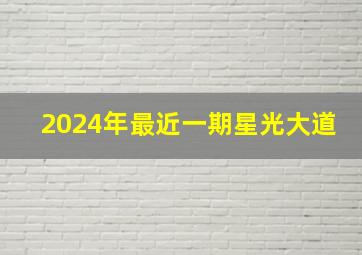 2024年最近一期星光大道